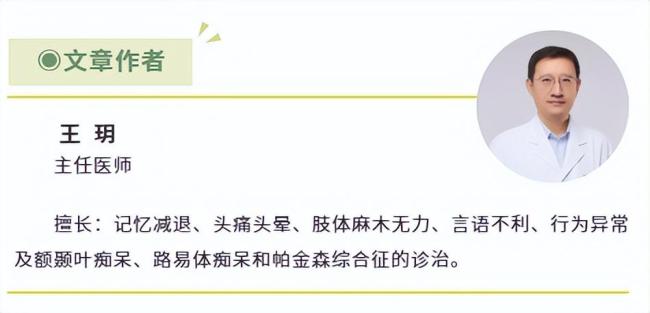 ◉文章作者

王 玥

主任医师

擅长：记忆减退、头痛头晕、肢体麻木无力、言语不利、行为异常及额颞叶痴呆、路易体痴呆和帕金森综合征的诊治。